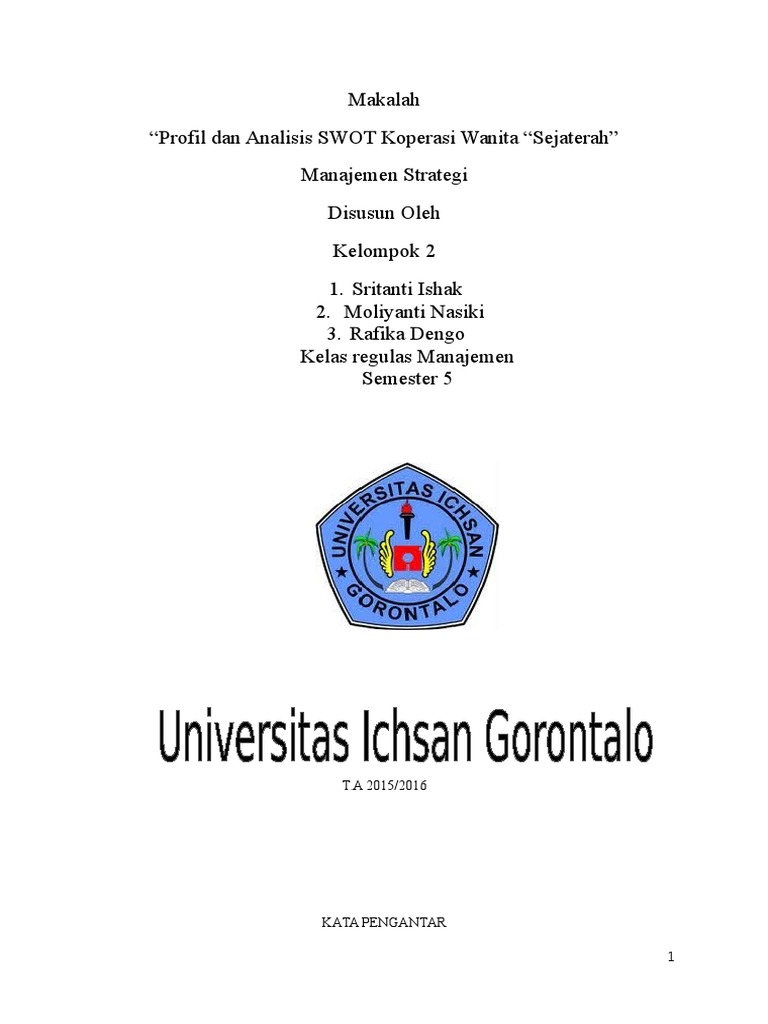 Makalah

“Profil dan Analisis SWOT Koperasi Wanita “Sejaterah”

Manajemen Strategi

Disusun Oleh

Kelompok 2

1. Sritanti Ishak
2. Moliyanti Nasiki
3. Rafika Dengo

Kelas regulas Manajemen
Semester 5

UNIVERSITAS ICHSAN
GORONTALO

Universitas Ichsan Gorontalo

T.A 2015/2016

KATA PENGANTAR

1